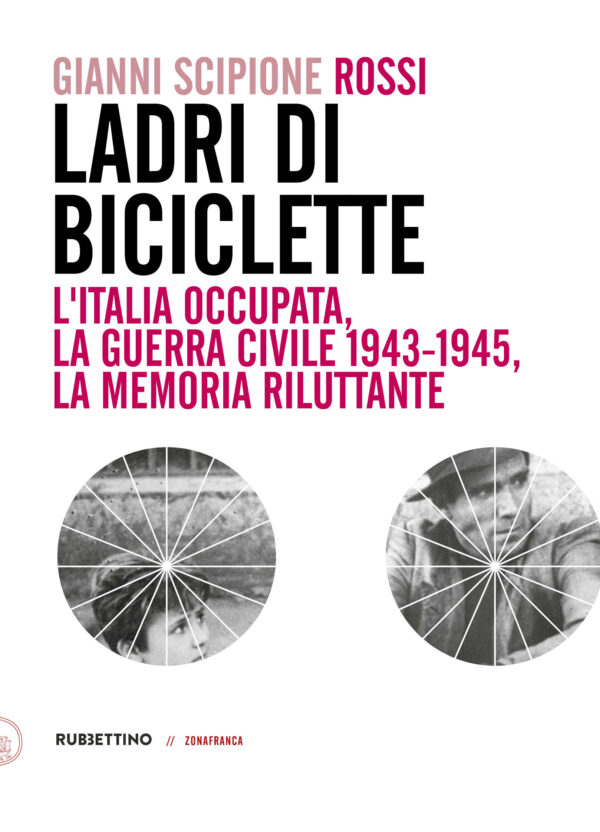 GIANNI SCIPIONE ROSSI

LADRI DI BICICLETTE

L'ITALIA OCCUPATA, LA GUERRA CIVILE 1943-1945, LA MEMORIA RILUTTANTE

RUBBETTINO // ZONAFRANCA